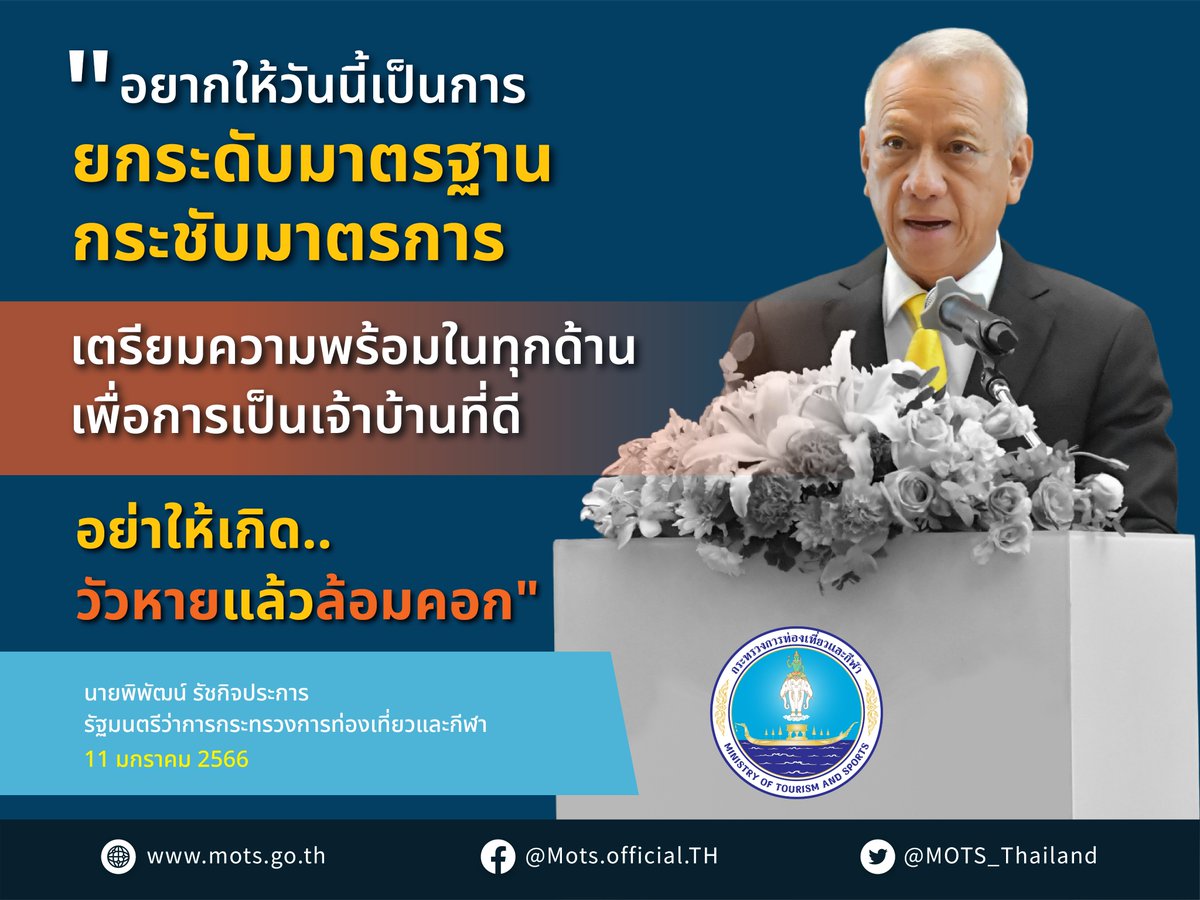 "อยากให้วันนี้เป็นการ
ยกระดับมาตรฐาน
กระชับมาตรการ

เตรียมความพร้อมในทุกด้าน
เพื่อการเป็นเจ้าบ้านที่ดี

อย่าให้เกิด..
วัวหายแล้วล้อมคอก"

นายพิพัฒน์ รัชกิจประการ
รัฐมนตรีว่าการกระทรวงการท่องเที่ยวและกีฬา
11 มกราคม 2566

กระทรวงการท่องเที่ยวและกีฬา
MINISTRY OF TOURISM AND SPORTS

www.mots.go.th
@Mots.official.TH
@MOTS_Thailand